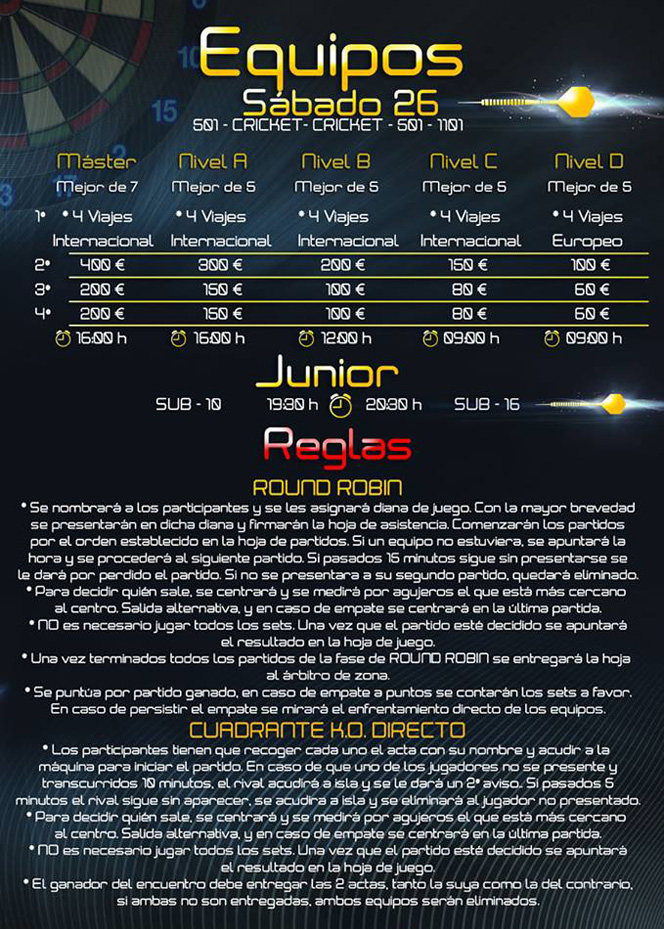 Equipos
Sábado 26
501 - CRICKET - CRICKET - 501 - 1101

| | Máster | Nivel A | Nivel B | Nivel C | Nivel D |
|---|---|---|---|---|---|
| | Mejor de 7 | Mejor de 5 | Mejor de 5 | Mejor de 5 | Mejor de 5 |
| 1º | • 4 Viajes Internacional | • 4 Viajes Internacional | • 4 Viajes Internacional | • 4 Viajes Internacional | • 4 Viajes Europeo |
| 2º | 400 € | 300 € | 200 € | 150 € | 100 € |
| 3º | 200 € | 150 € | 100 € | 80 € | 60 € |
| 4º | 200 € | 150 € | 100 € | 80 € | 60 € |
| | 16:00 h | 16:00 h | 12:00 h | 09:00 h | 09:00 h |

Junior
SUB - 10 19:30 h 20:30 h SUB - 16

Reglas
ROUND ROBIN
• Se nombrará a los participantes y se les asignará diana de juego. Con la mayor brevedad se presentarán en dicha diana y firmarán la hoja de asistencia. Comenzarán los partidos por el orden establecido en la hoja de partidos. Si un equipo no estuviera, se apuntará la hora y se procederá al siguiente partido. Si pasados 15 minutos sigue sin presentarse se le dará por perdido el partido. Si no se presentara a su segundo partido, quedará eliminado.
• Para decidir quién sale, se centrará y se medirá por agujeros el que está más cercano al centro. Salida alternativa, y en caso de empate se centrará en la última partida.
• NO es necesario jugar todos los sets. Una vez que el partido esté decidido se apuntará el resultado en la hoja de juego.
• Una vez terminados todos los partidos de la fase de ROUND ROBIN se entregará la hoja al árbitro de zona.
• Se puntúa por partido ganado, en caso de empate a puntos se contarán los sets a favor. En caso de persistir el empate se mirará el enfrentamiento directo de los equipos.
CUADRANTE K.O. DIRECTO
• Los participantes tienen que recoger cada uno el acta con su nombre y acudir a la máquina para iniciar el partido. En caso de que uno de los jugadores no se presente y transcurridos 10 minutos, el rival acudirá a isla y se le dará un 2º aviso. Si pasados 5 minutos el rival sigue sin aparecer, se acudirá a isla y se eliminará al jugador no presentado.
• Para decidir quién sale, se centrará y se medirá por agujeros el que está más cercano al centro. Salida alternativa, y en caso de empate se centrará en la última partida.
• NO es necesario jugar todos los sets. Una vez que el partido esté decidido se apuntará el resultado en la hoja de juego.
• El ganador del encuentro debe entregar las 2 actas, tanto la suya como la del contrario, si ambas no son entregadas, ambos equipos serán eliminados.